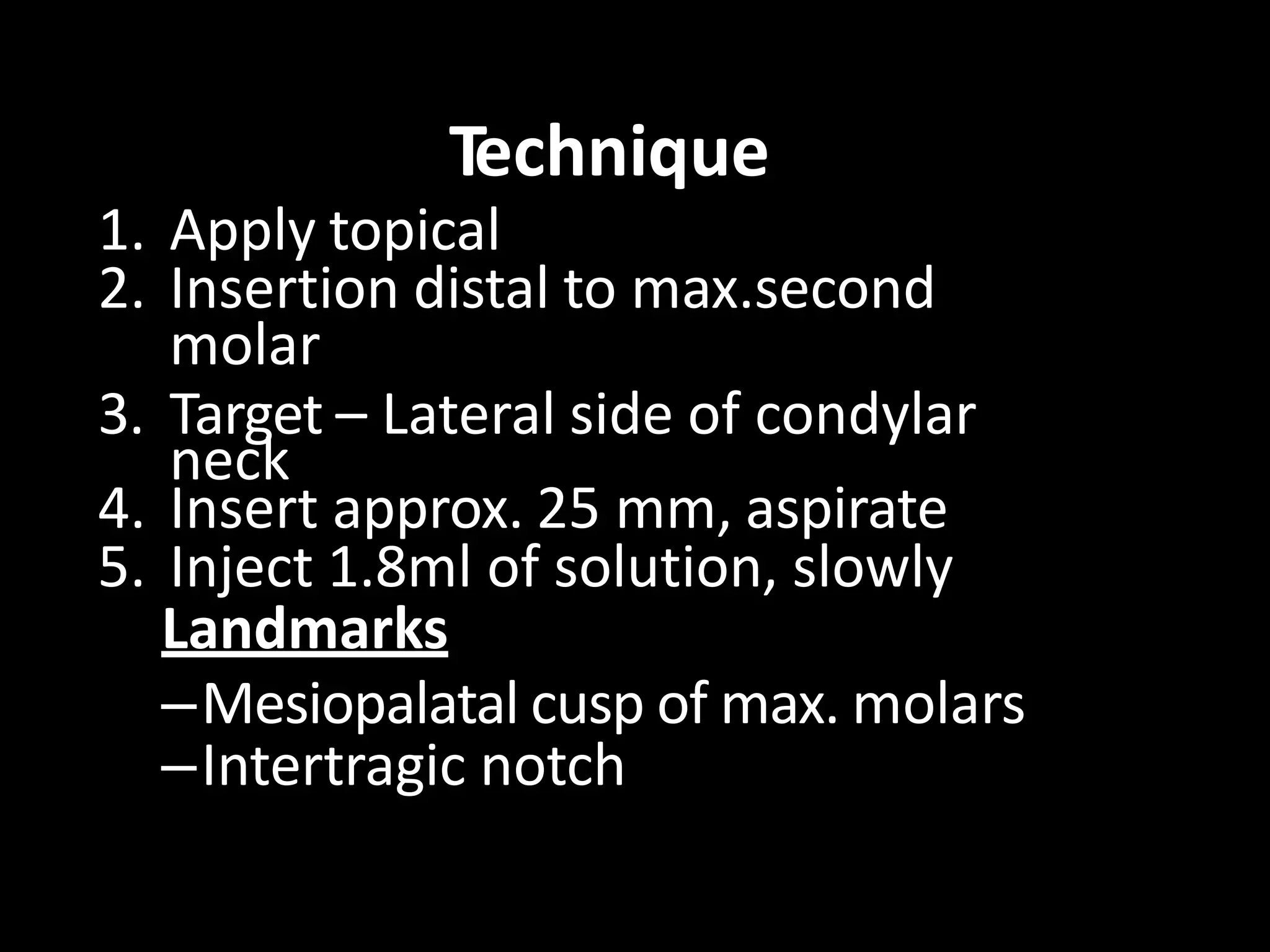 Technique

1. Apply topical
2. Insertion distal to max.second molar
3. Target – Lateral side of condylar neck
4. Insert approx. 25 mm, aspirate
5. Inject 1.8ml of solution, slowly

Landmarks

– Mesiopalatal cusp of max. molars
– Intertragic notch